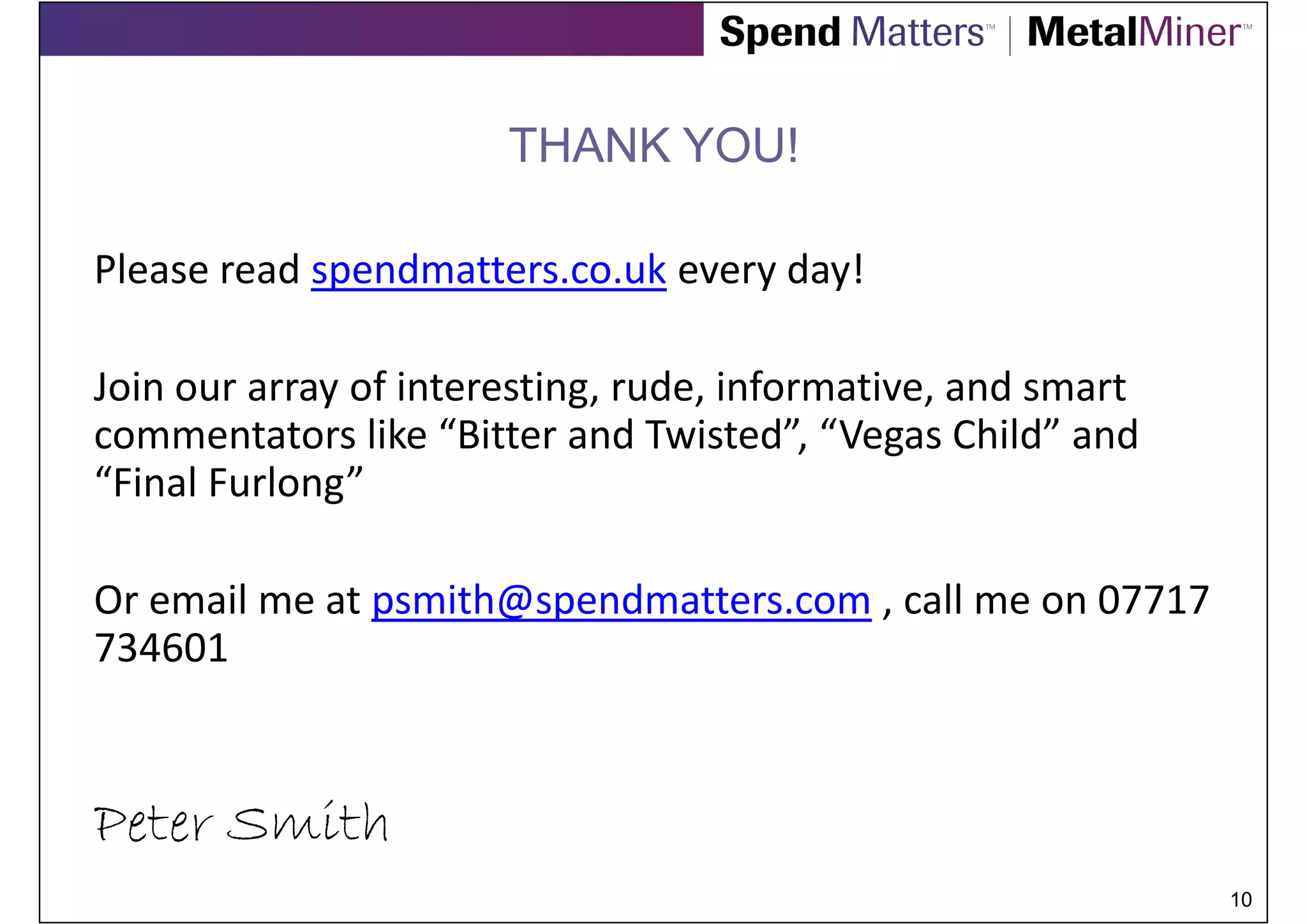 Spend Matters™ | MetalMiner™

THANK YOU!

Please read spendmatters.co.uk every day!

Join our array of interesting, rude, informative, and smart commentators like “Bitter and Twisted”, “Vegas Child” and “Final Furlong”

Or email me at psmith@spendmatters.com , call me on 07717 734601

Peter Smith

10